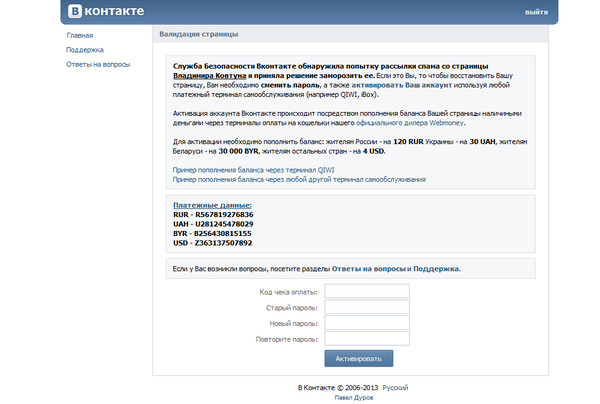 В контакте

выйти

Главная
Поддержка
Ответы на вопросы

Валидация страницы

Служба Безопасности Вконтакте обнаружила попытку рассылки спама со страницы Владимира Ковтуна и приняла решение заморозить ее. Если это Вы, то чтобы восстановить Вашу страницу, Вам необходимо сменить пароль, а также активировать Ваш аккаунт используя любой платежный терминал самообслуживания (например QIWI, iBox).

Активация аккаунта Вконтакте происходит посредством пополнения баланса Вашей страницы наличными деньгами через терминалы оплаты на кошельки нашего официального дилера Webmoney.

Для активации необходимо пополнить баланс: жителям России - на 120 RUR Украины - на 30 UAH, жителям Беларуси - на 30 000 BYR, жителям остальных стран - на 4 USD.

Пример пополнения баланса через терминал QIWI
Пример пополнения баланса через любой другой терминал самообслуживания

Платежные данные:
RUR - R567819276836
UAH - U281245478029
BYR - B256430815155
USD - Z363137507892

Если у Вас возникли вопросы, посетите разделы Ответы на вопросы и Поддержка.

Код чека оплаты:
Старый пароль:
Новый пароль:
Повторите пароль:

Активировать

В Контакте © 2006-2013 Русский
Павел Дуров